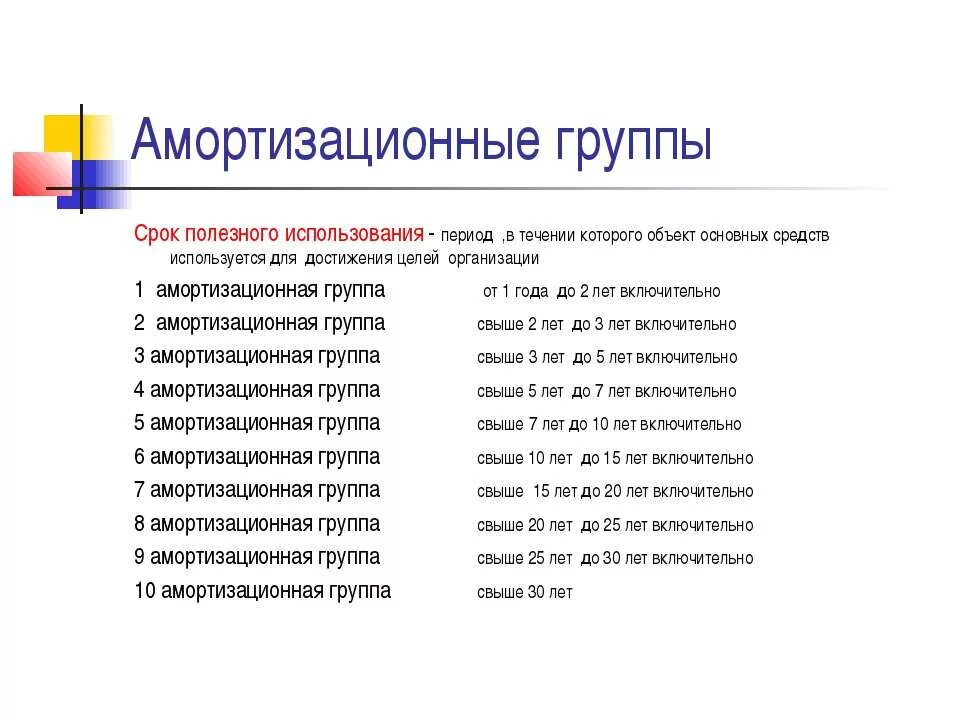 Амортизационные группы

Срок полезного использования - период ,в течении которого объект основных средств используется для достижения целей организации

1 амортизационная группа от 1 года до 2 лет включительно
2 амортизационная группа свыше 2 лет до 3 лет включительно
3 амортизационная группа свыше 3 лет до 5 лет включительно
4 амортизационная группа свыше 5 лет до 7 лет включительно
5 амортизационная группа свыше 7 лет до 10 лет включительно
6 амортизационная группа свыше 10 лет до 15 лет включительно
7 амортизационная группа свыше 15 лет до 20 лет включительно
8 амортизационная группа свыше 20 лет до 25 лет включительно
9 амортизационная группа свыше 25 лет до 30 лет включительно
10 амортизационная группа свыше 30 лет